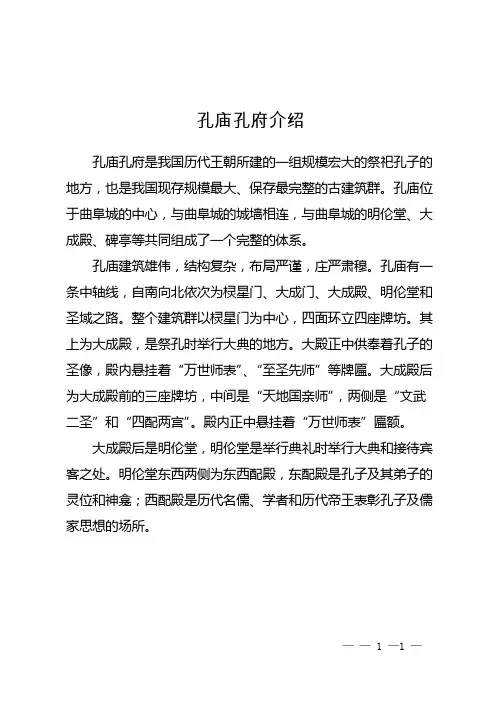 孔庙孔府介绍

孔庙孔府是我国历代王朝所建的一组规模宏大的祭祀孔子的地方，也是我国现存规模最大、保存最完整的古建筑群。孔庙位于曲阜城的中心，与曲阜城的城墙相连，与曲阜城的明伦堂、大成殿、碑亭等共同组成了一个完整的体系。

孔庙建筑雄伟，结构复杂，布局严谨，庄严肃穆。孔庙有一条中轴线，自南向北依次为棂星门、大成门、大成殿、明伦堂和圣域之路。整个建筑群以棂星门为中心，四面环立四座牌坊。其上为大成殿，是祭孔时举行大典的地方。大殿正中供奉着孔子的圣像，殿内悬挂着“万世师表”、“至圣先师”等牌匾。大成殿后为大成殿前的三座牌坊，中间是“天地国亲师”，两侧是“文武二圣”和“四配两宫”。殿内正中悬挂着“万世师表”匾额。

大成殿后是明伦堂，明伦堂是举行典礼时举行大典和接待宾客之处。明伦堂东西两侧为东西配殿，东配殿是孔子及其弟子的灵位和神龛；西配殿是历代名儒、学者和历代帝王表彰孔子及儒家思想的场所。

— — 1 —1 —